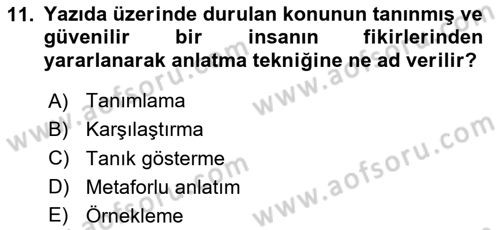 11. Yazıda üzerinde durulan konunun tanınmış ve güvenilir bir insanın fikirlerinden yararlanarak anlatma tekniğine ne ad verilir?

A) Tanımlama
B) Karşılaştırma
C) Tanık gösterme
D) Metaforlu anlatım
E) Örnekleme

www.aofsoru.com
www.aofsoru.com
www.aofsoru.com
www.aofsoru.com
www.aofsoru.com